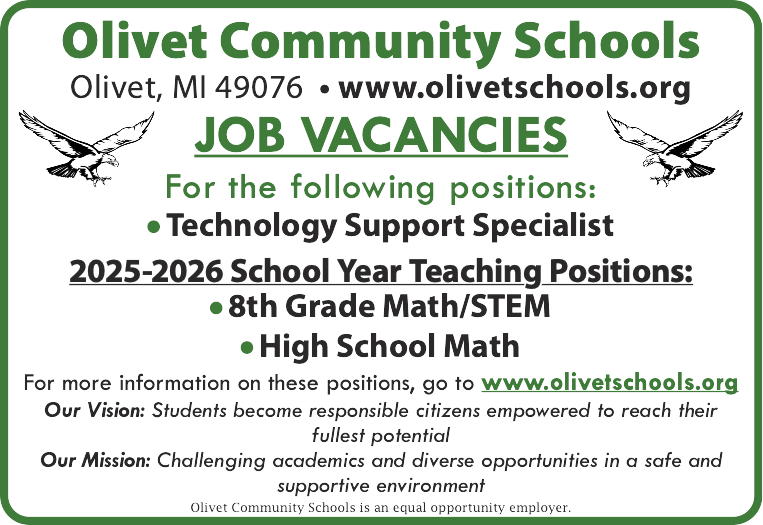 Olivet Community Schools

Olivet, MI 49076 • www.olivetschools.org

JOB VACANCIES

For the following positions:

• Technology Support Specialist

2025-2026 School Year Teaching Positions:

• 8th Grade Math/STEM

• High School Math

For more information on these positions, go to www.olivetschools.org

Our Vision: Students become responsible citizens empowered to reach their fullest potential

Our Mission: Challenging academics and diverse opportunities in a safe and supportive environment

Olivet Community Schools is an equal opportunity employer.